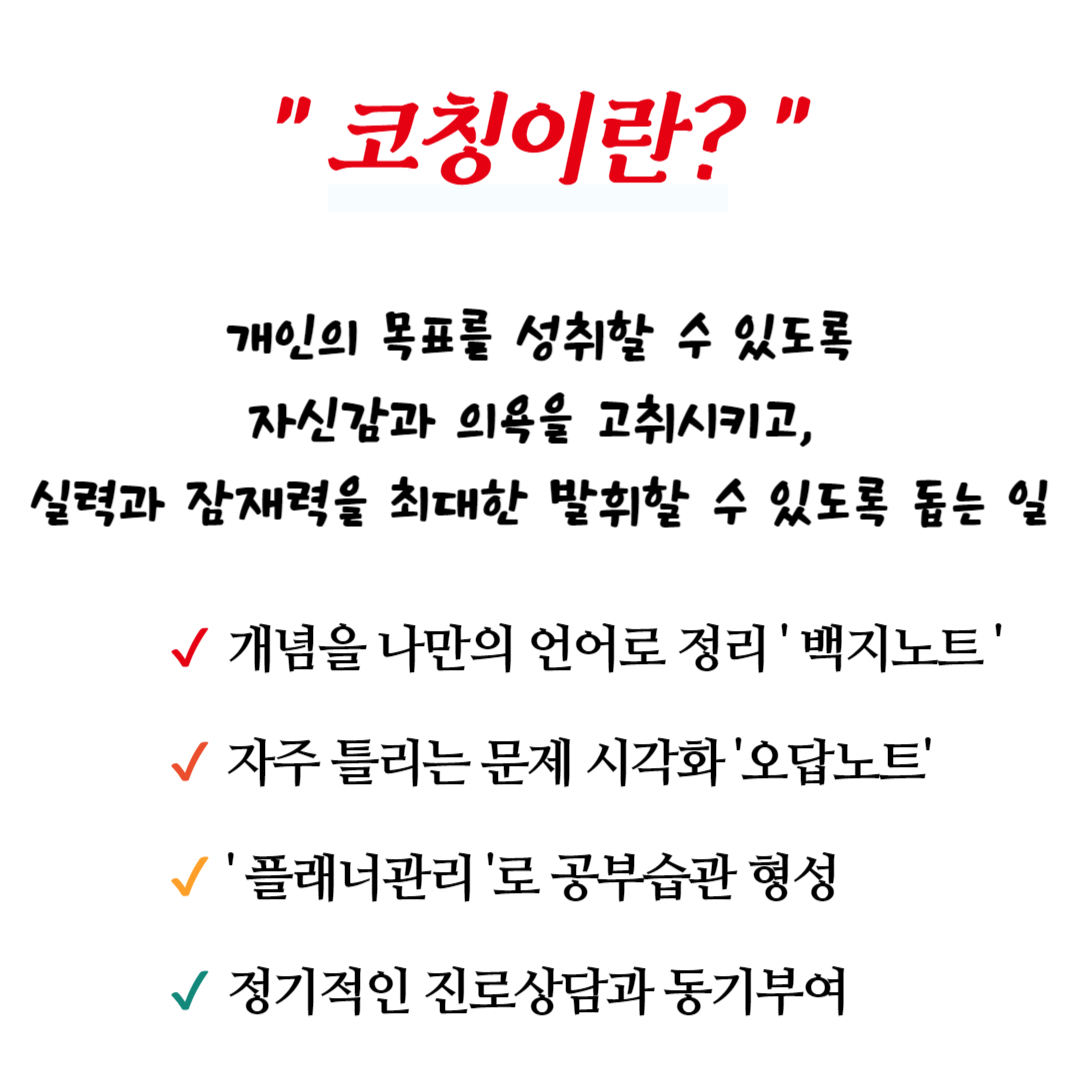 " 코칭이란? "

개인의 목표를 성취할 수 있도록
자신감과 의욕을 고취시키고,
실력과 잠재력을 최대한 발휘할 수 있도록 돕는 일

✓ 개념을 나만의 언어로 정리 ' 백지노트 '

✓ 자주 틀리는 문제 시각화 '오답노트'

✓ ' 플래너관리 '로 공부습관 형성

✓ 정기적인 진로상담과 동기부여